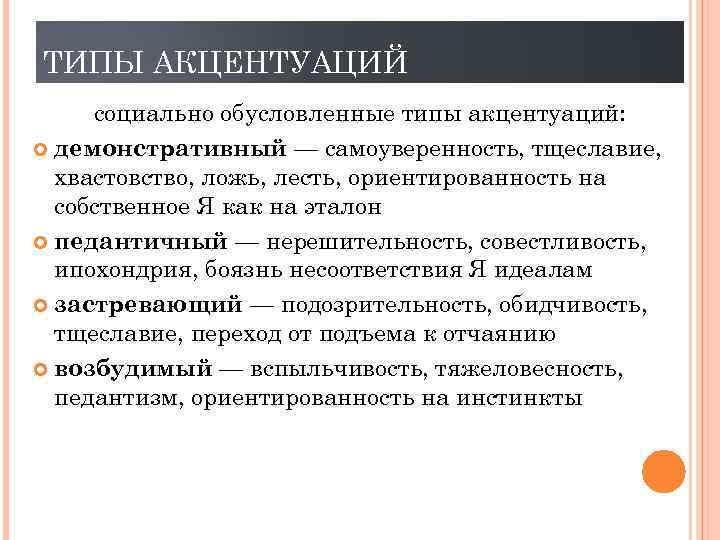 ТИПЫ АКЦЕНТУАЦИЙ

социально обусловленные типы акцентуаций:

демонстративный — самоуверенность, тщеславие, хвастовство, ложь, лесть, ориентированность на собственное Я как на эталон

педантичный — нерешительность, совестливость, ипохондрия, боязнь несоответствия Я идеалам

застревающий — подозрительность, обидчивость, тщеславие, переход от подъема к отчаянию

возбудимый — вспыльчивость, тяжеловесность, педантизм, ориентированность на инстинкты